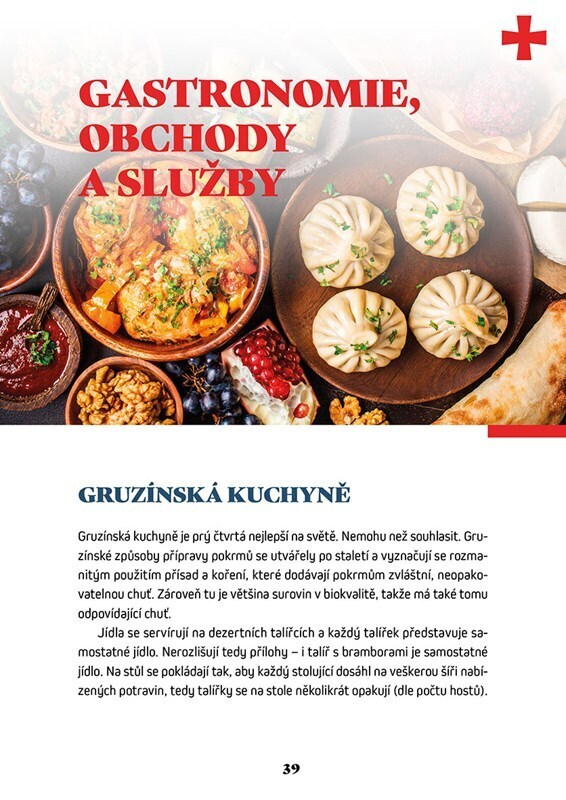 GASTRONOMIE, OBCHODY A SLUŽBY

GRUZÍNSKÁ KUCHYNĚ

Gruzínská kuchyně je prý čtvrtá nejlepší na světě. Nemohu než souhlasit. Gruzínské způsoby přípravy pokrmů se utvářely po staletí a vyznačují se rozmanitým použitím přísad a koření, které dodávají pokrmům zvláštní, neopakovatelnou chuť. Zároveň tu je většina surovin v biokvalitě, takže má také tomu odpovídající chuť.

Jídla se servírují na dezertních talířcích a každý talířek představuje samostatné jídlo. Nerozlišují tedy přílohy – i talíř s bramborami je samostatné jídlo. Na stůl se pokládají tak, aby každý stolující dosáhl na veškerou šíři nabízených potravin, tedy talířky se na stole několikrát opakují (dle počtu hostů).

39